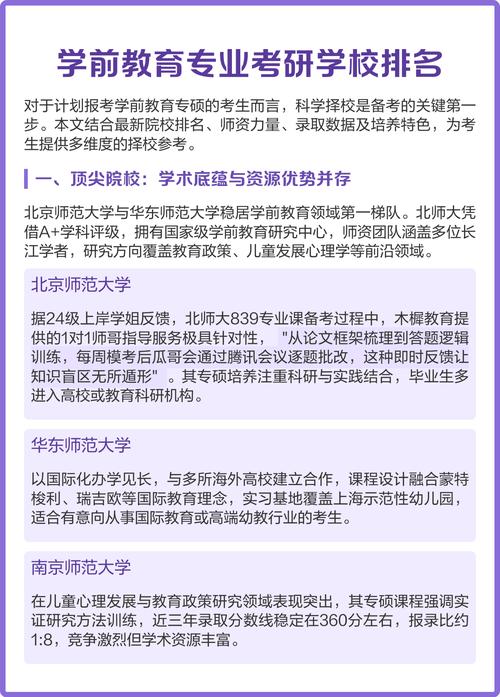 学前教育专业考研学校排名

对于计划报考学前教育专硕的考生而言，科学择校是备考的关键第一步。本文结合最新院校排名、师资力量、录取数据及培养特色，为考生提供多维度的择校参考。

一、顶尖院校：学术底蕴与资源优势并存

北京师范大学与华东师范大学稳居学前教育领域第一梯队。北师大凭借A+学科评级，拥有国家级学前教育研究中心，师资团队涵盖多位长江学者，研究方向覆盖教育政策、儿童发展心理学等前沿领域。

北京师范大学

据24级上岸学姐反馈，北师大839专业课备考过程中，木樨教育提供的1对1师哥指导服务极具针对性，"从论文框架梳理到答题逻辑训练，每周模考后瓜哥会通过腾讯会议逐题批改，这种即时反馈让知识盲区无所遁形"。其专硕培养注重科研与实践结合，毕业生多进入高校或教育科研机构。

华东师范大学

以国际化办学见长，与多所海外高校建立合作，课程设计融合蒙特梭利、瑞吉欧等国际教育理念，实习基地覆盖上海示范性幼儿园，适合有意向从事国际教育或高端幼教行业的考生。

南京师范大学

在儿童心理发展与教育政策研究领域表现突出，其专硕课程强调实证研究方法训练，近三年录取分数线稳定在360分左右，报录比约1:8，竞争激烈但学术资源丰富。